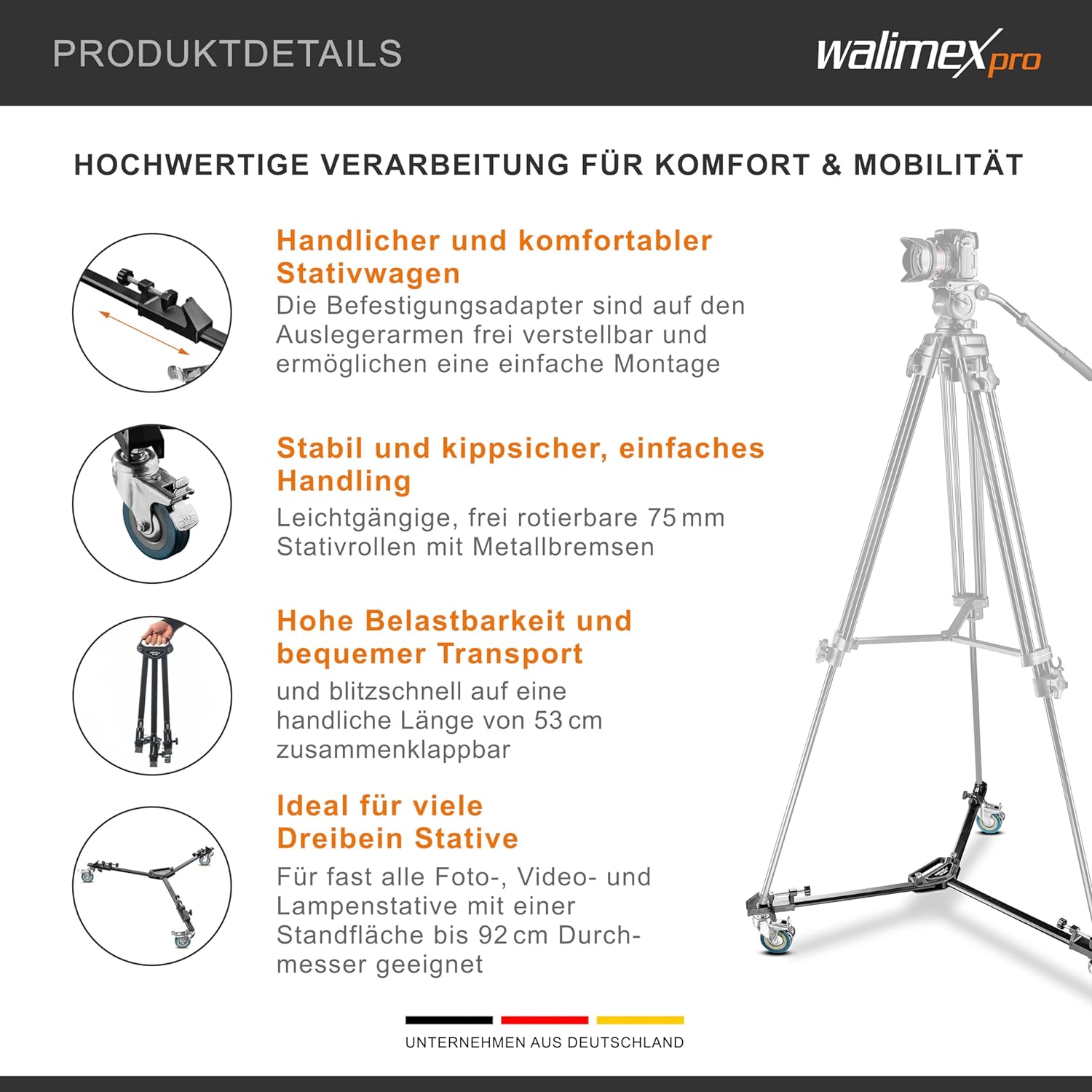 PRODUKTDETAILS

walimex pro

HOCHWERTIGE VERARBEITUNG FÜR KOMFORT & MOBILITÄT

Handlicher und komfortabler Stativwagen

Die Befestigungsadapter sind auf den Auslegerarmen frei verstellbar und ermöglichen eine einfache Montage

Stabil und kippsicher, einfaches Handling

Leichtgängige, frei rotierbare 75 mm Stativrollen mit Metallbremsen

Hohe Belastbarkeit und bequemer Transport

und blitzschnell auf eine handliche Länge von 53 cm zusammenklappbar

Ideal für viele Dreibein Stative

Für fast alle Foto-, Video- und Lampenstative mit einer Standfläche bis 92 cm Durchmesser geeignet

UNTERNEHMEN AUS DEUTSCHLAND